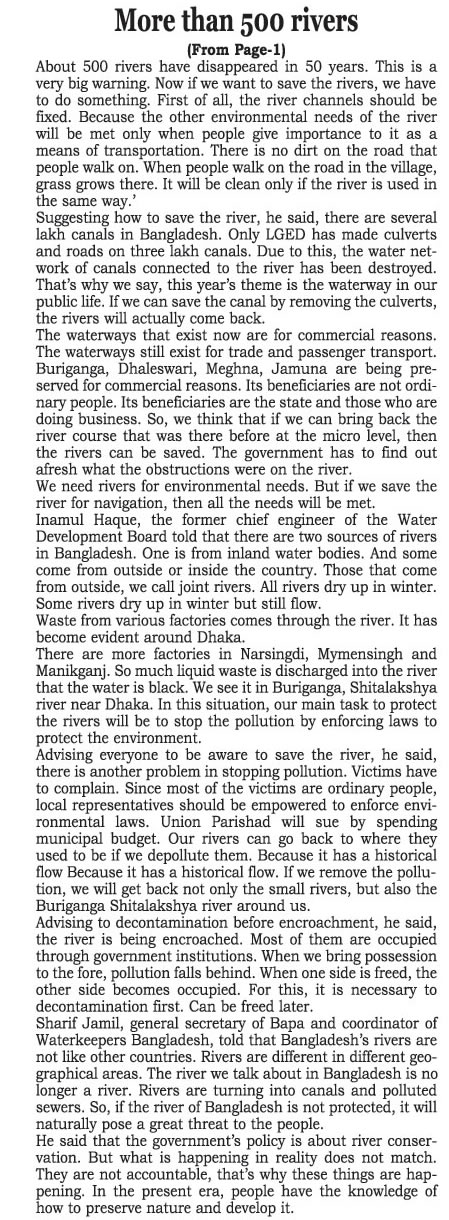 More than 500 rivers

(From Page-1)

About 500 rivers have disappeared in 50 years. This is a very big warning. Now if we want to save the rivers, we have to do something. First of all, the river channels should be fixed. Because the other environmental needs of the river will be met only when people give importance to it as a means of transportation. There is no dirt on the road that people walk on. When people walk on the road in the village, grass grows there. It will be clean only if the river is used in the same way.'

Suggesting how to save the river, he said, there are several lakh canals in Bangladesh. Only LGED has made culverts and roads on three lakh canals. Due to this, the water network of canals connected to the river has been destroyed. That's why we say, this year's theme is the waterway in our public life. If we can save the canal by removing the culverts, the rivers will actually come back.

The waterways that exist now are for commercial reasons. The waterways still exist for trade and passenger transport. Buriganga, Dhaleswari, Meghna, Jamuna are being preserved for commercial reasons. Its beneficiaries are not ordinary people. Its beneficiaries are the state and those who are doing business. So, we think that if we can bring back the river course that was there before at the micro level, then the rivers can be saved. The government has to find out afresh what the obstructions were on the river.

We need rivers for environmental needs. But if we save the river for navigation, then all the needs will be met.

Inamul Haque, the former chief engineer of the Water Development Board told that there are two sources of rivers in Bangladesh. One is from inland water bodies. And some come from outside or inside the country. Those that come from outside, we call joint rivers. All rivers dry up in winter. Some rivers dry up in winter but still flow.

Waste from various factories comes through the river. It has become evident around Dhaka.

There are more factories in Narsingdi, Mymensingh and Manikganj. So much liquid waste is discharged into the river that the water is black. We see it in Buriganga, Shitalakshya river near Dhaka. In this situation, our main task to protect the rivers will be to stop the pollution by enforcing laws to protect the environment.

Advising everyone to be aware to save the river, he said, there is another problem in stopping pollution. Victims have to complain. Since most of the victims are ordinary people, local representatives should be empowered to enforce environmental laws. Union Parishad will sue by spending municipal budget. Our rivers can go back to where they used to be if we depollute them. Because it has a historical flow Because it has a historical flow. If we remove the pollution, we will get back not only the small rivers, but also the Buriganga Shitalakshya river around us.

Advising to decontamination before encroachment, he said, the river is being encroached. Most of them are occupied through government institutions. When we bring possession to the fore, pollution falls behind. When one side is freed, the other side becomes occupied. For this, it is necessary to decontamination first. Can be freed later.

Sharif Jamil, general secretary of Bapa and coordinator of Waterkeepers Bangladesh, told that Bangladesh's rivers are not like other countries. Rivers are different in different geographical areas. The river we talk about in Bangladesh is no longer a river. Rivers are turning into canals and polluted sewers. So, if the river of Bangladesh is not protected, it will naturally pose a great threat to the people.

He said that the government's policy is about river conservation. But what is happening in reality does not match. They are not accountable, that's why these things are happening. In the present era, people have the knowledge of how to preserve nature and develop it.